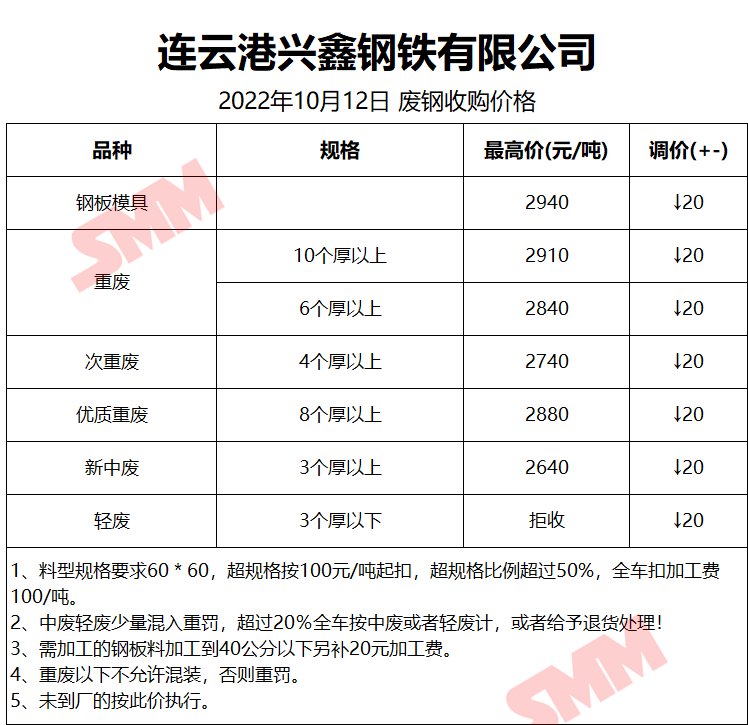 连云港兴鑫钢铁有限公司

2022年10月12日 废钢收购价格

| 品种 | 规格 | 最高价(元/吨) | 调价(+-) |
|---|---|---|---|
| 钢板模具 |  | 2940 | ↓20 |
| 重废 | 10个厚以上 | 2910 | ↓20 |
|  | 6个厚以上 | 2840 | ↓20 |
| 次重废 | 4个厚以上 | 2740 | ↓20 |
| 优质重废 | 8个厚以上 | 2880 | ↓20 |
| 新中废 | 3个厚以上 | 2640 | ↓20 |
| 轻废 | 3个厚以下 | 拒收 | ↓20 |

1、料型规格要求60 * 60，超规格按100元/吨起扣，超规格比例超过50%，全车扣加工费100/吨。
2、中废轻废少量混入重罚，超过20%全车按中废或者轻废计，或者给予退货处理！
3、需加工的钢板料加工到40公分以下另补20元加工费。
4、重废以下不允许混装，否则重罚。
5、未到厂的按此价执行。

SMM